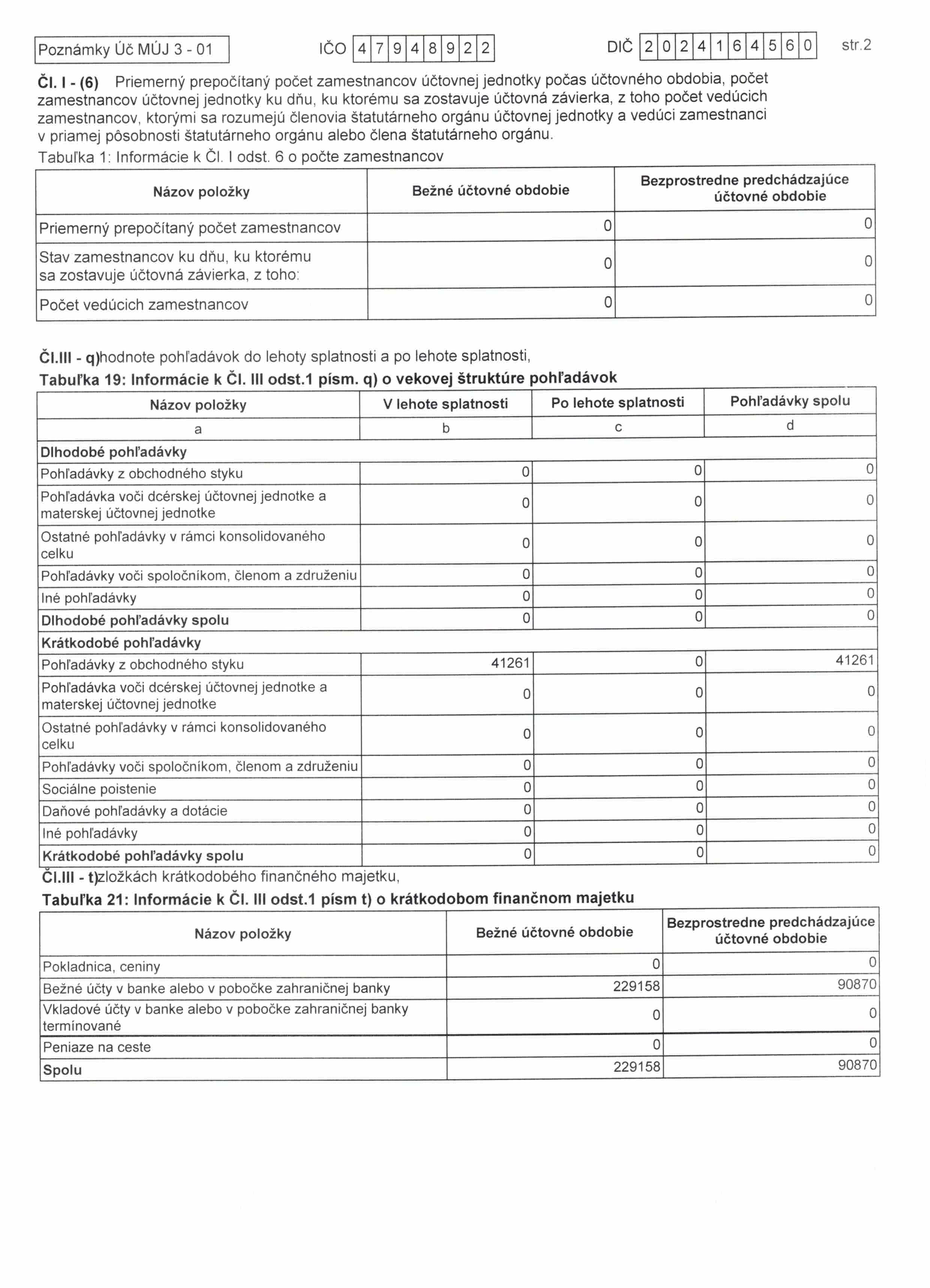 Poznámky Úč MÚJ 3 - 01

IČO 47948922

DIČ 2024164560

str.2

**Čl. I - (6)** Priemerný prepočítaný počet zamestnancov účtovnej jednotky počas účtovného obdobia, počet zamestnancov účtovnej jednotky ku dňu, ku ktorému sa zostavuje účtovná závierka, z toho počet vedúcich zamestnancov, ktorými sa rozumejú členovia štatutárneho orgánu účtovnej jednotky a vedúci zamestnanci v priamej pôsobnosti štatutárneho orgánu alebo člena štatutárneho orgánu.

Tabuľka 1: Informácie k Čl. I odst. 6 o počte zamestnancov

| Názov položky | Bežné účtovné obdobie | Bezprostredne predchádzajúce účtovné obdobie |
|---|---|---|
| Priemerný prepočítaný počet zamestnancov | 0 | 0 |
| Stav zamestnancov ku dňu, ku ktorému sa zostavuje účtovná závierka, z toho: | 0 | 0 |
| Počet vedúcich zamestnancov | 0 | 0 |

**Čl.III - q)**hodnote pohľadávok do lehoty splatnosti a po lehote splatnosti,

**Tabuľka 19: Informácie k Čl. III odst.1 písm. q) o vekovej štruktúre pohľadávok**

| Názov položky | V lehote splatnosti | Po lehote splatnosti | Pohľadávky spolu |
|---|---|---|---|
| a | b | c | d |
| **Dlhodobé pohľadávky** | | | |
| Pohľadávky z obchodného styku | 0 | 0 | 0 |
| Pohľadávka voči dcérskej účtovnej jednotke a materskej účtovnej jednotke | 0 | 0 | 0 |
| Ostatné pohľadávky v rámci konsolidovaného celku | 0 | 0 | 0 |
| Pohľadávky voči spoločníkom, členom a združeniu | 0 | 0 | 0 |
| Iné pohľadávky | 0 | 0 | 0 |
| **Dlhodobé pohľadávky spolu** | 0 | 0 | 0 |
| **Krátkodobé pohľadávky** | | | |
| Pohľadávky z obchodného styku | 41261 | 0 | 41261 |
| Pohľadávka voči dcérskej účtovnej jednotke a materskej účtovnej jednotke | 0 | 0 | 0 |
| Ostatné pohľadávky v rámci konsolidovaného celku | 0 | 0 | 0 |
| Pohľadávky voči spoločníkom, členom a združeniu | 0 | 0 | 0 |
| Sociálne poistenie | 0 | 0 | 0 |
| Daňové pohľadávky a dotácie | 0 | 0 | 0 |
| Iné pohľadávky | 0 | 0 | 0 |
| **Krátkodobé pohľadávky spolu** | 0 | 0 | 0 |

**Čl.III - t)**zložkách krátkodobého finančného majetku,

**Tabuľka 21: Informácie k Čl. III odst.1 písm t) o krátkodobom finančnom majetku**

| Názov položky | Bežné účtovné obdobie | Bezprostredne predchádzajúce účtovné obdobie |
|---|---|---|
| Pokladnica, ceniny | 0 | 0 |
| Bežné účty v banke alebo v pobočke zahraničnej banky | 229158 | 90870 |
| Vkladové účty v banke alebo v pobočke zahraničnej banky termínované | 0 | 0 |
| Peniaze na ceste | 0 | 0 |
| **Spolu** | 229158 | 90870 |